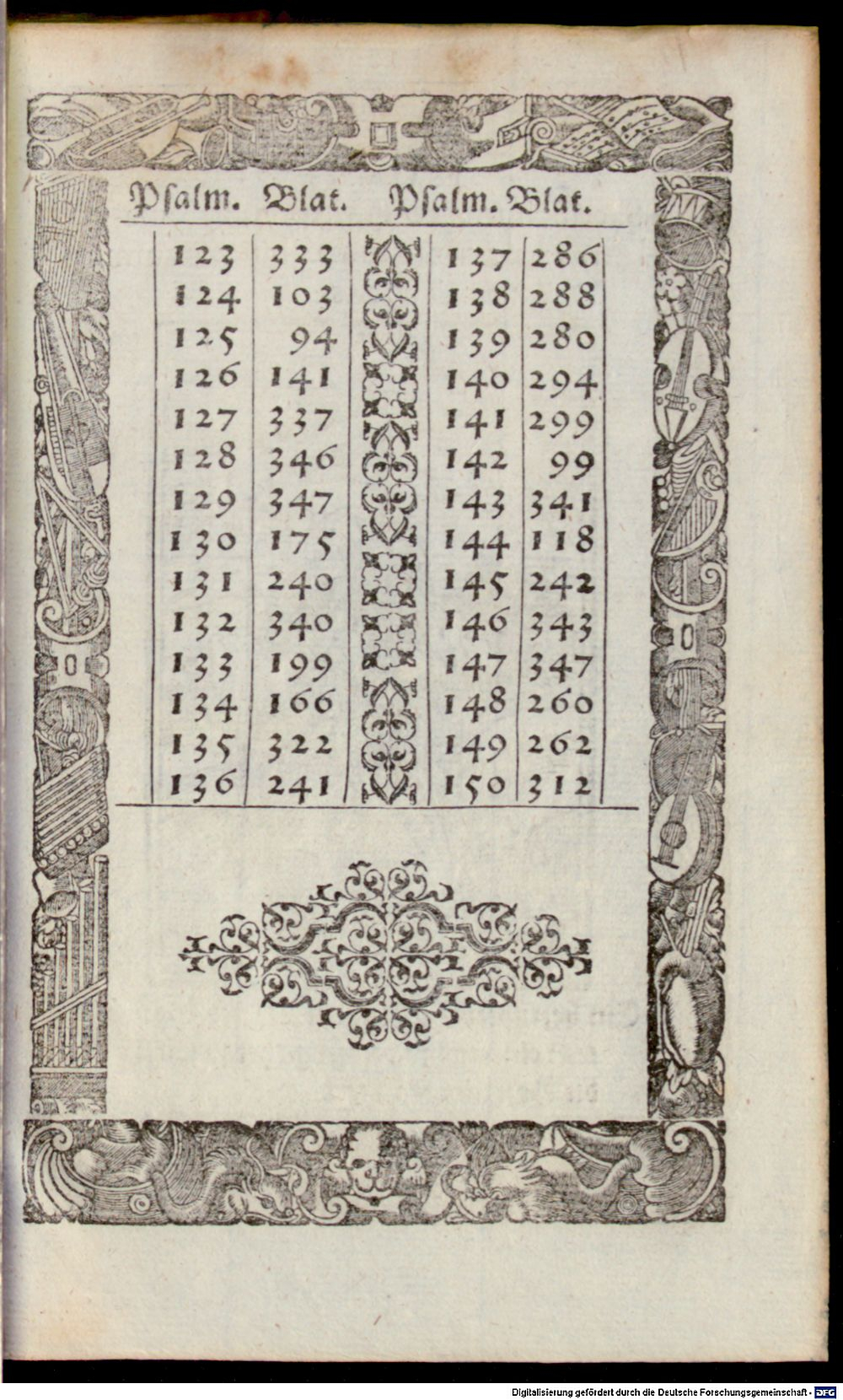 | Psalm. | Blat. | Psalm. | Blat. |
|---|---|---|---|
| 123 | 333 | 137 | 286 |
| 124 | 103 | 138 | 288 |
| 125 | 94 | 139 | 280 |
| 126 | 141 | 140 | 294 |
| 127 | 337 | 141 | 299 |
| 128 | 346 | 142 | 99 |
| 129 | 347 | 143 | 341 |
| 130 | 175 | 144 | 118 |
| 131 | 240 | 145 | 242 |
| 132 | 340 | 146 | 343 |
| 133 | 199 | 147 | 347 |
| 134 | 166 | 148 | 260 |
| 135 | 322 | 149 | 262 |
| 136 | 241 | 150 | 312 |

Digitalisierung gefördert durch die Deutsche Forschungsgemeinschaft · DFG